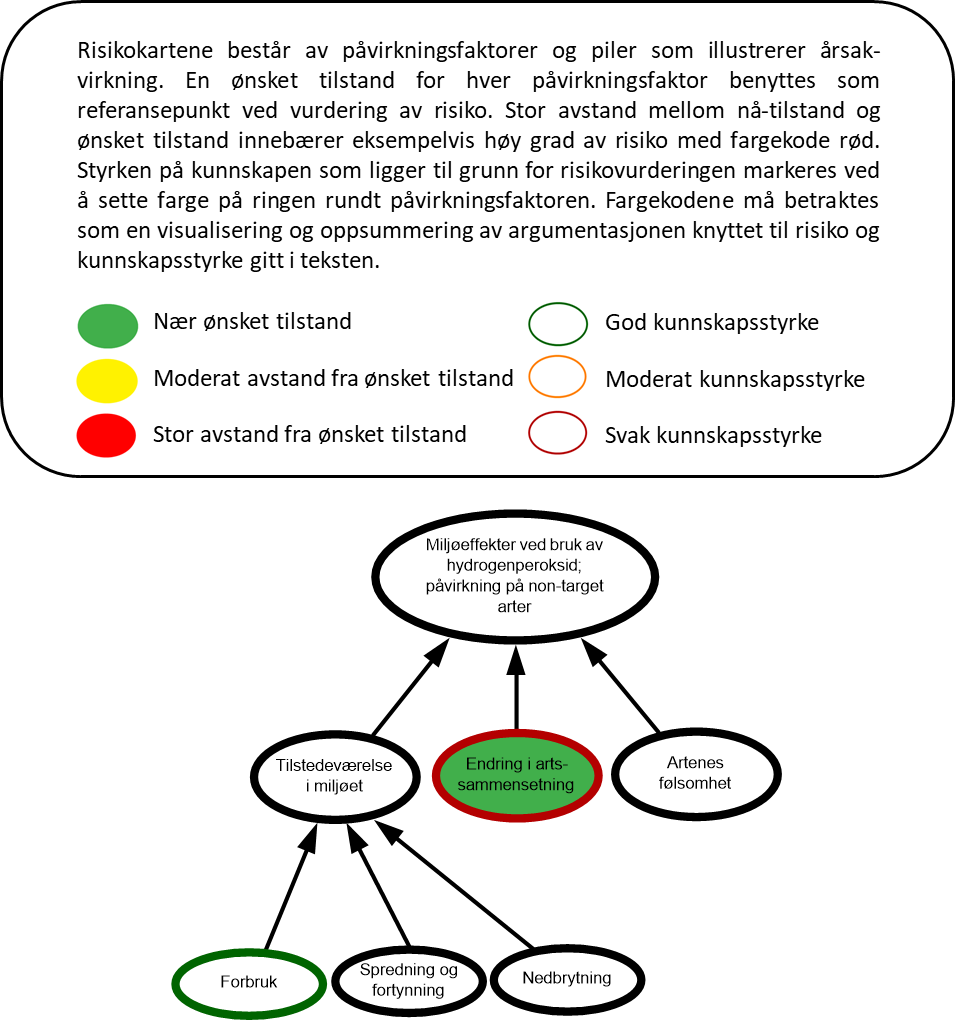 Risikokartene består av påvirkningsfaktorer og piler som illustrerer årsak-virkning. En ønsket tilstand for hver påvirkningsfaktor benyttes som referansepunkt ved vurdering av risiko. Stor avstand mellom nå-tilstand og ønsket tilstand innebærer eksempelvis høy grad av risiko med fargekode rød. Styrken på kunnskapen som ligger til grunn for risikovurderingen markeres ved å sette farge på ringen rundt påvirkningsfaktoren. Fargekodene må betraktes som en visualisering og oppsummering av argumentasjonen knyttet til risiko og kunnskapsstyrke gitt i teksten.

Nær ønsket tilstand
Moderat avstand fra ønsket tilstand
Stor avstand fra ønsket tilstand

God kunnskapsstyrke
Moderat kunnskapsstyrke
Svak kunnskapsstyrke

Miljøeffekter ved bruk av hydrogenperoksid; påvirkning på non-target arter

Tilstedeværelse i miljøet

Endring i arts-sammensetning

Artenes følsomhet

Forbruk

Spredning og fortynning

Nedbrytning